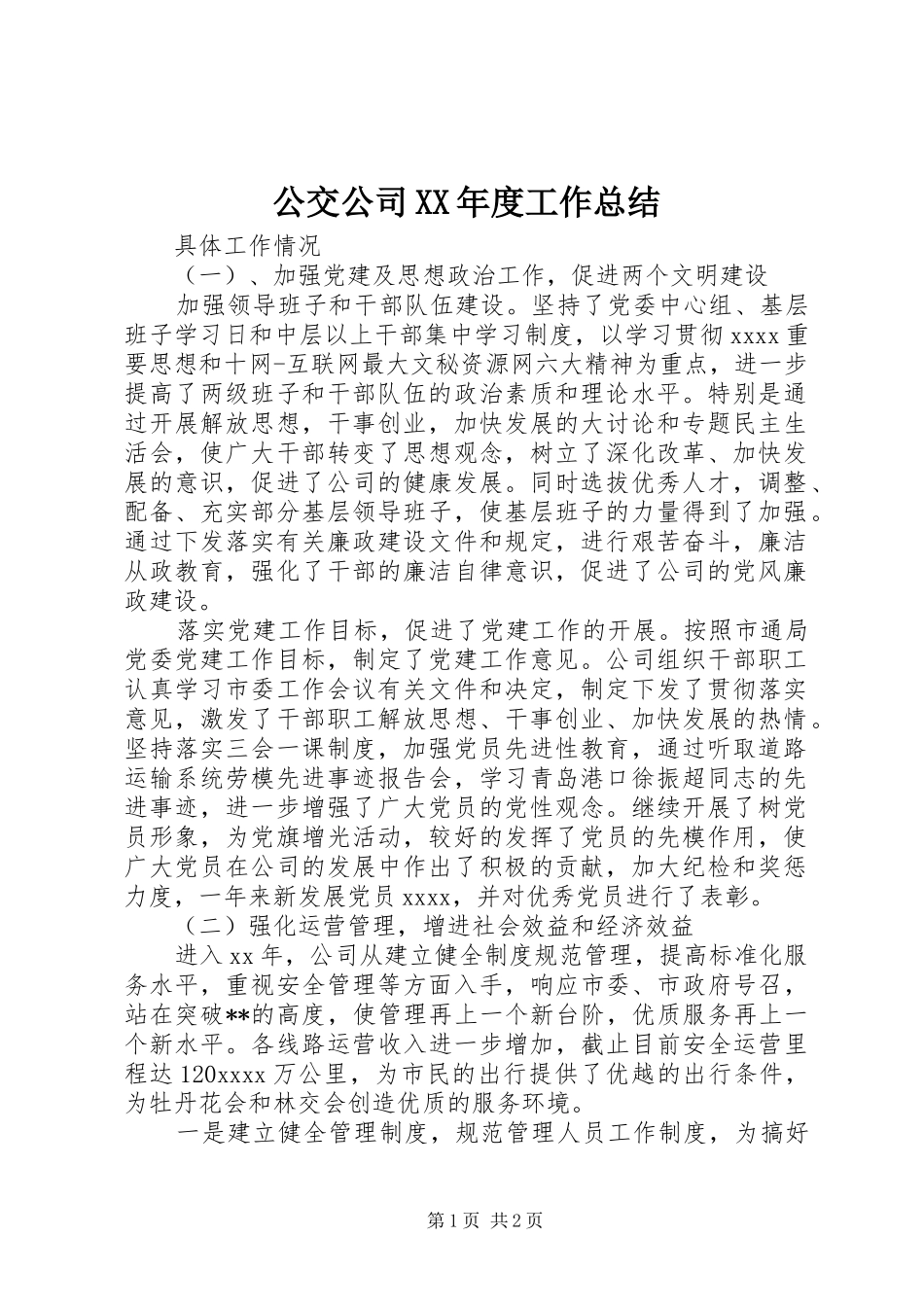 公交公司XX年度工作总结

具体工作情况

（一）、加强党建及思想政治工作，促进两个文明建设

加强领导班子和干部队伍建设。坚持了党委中心组、基层班子学习日和中层以上干部集中学习制度，以学习贯彻xxxx重要思想和十网-互联网最大文秘资源网六大精神为重点，进一步提高了两级班子和干部队伍的政治素质和理论水平。特别是通过开展解放思想，干事创业，加快发展的大讨论和专题民主生活会，使广大干部转变了思想观念，树立了深化改革、加快发展的意识，促进了公司的健康发展。同时选拔优秀人才，调整、配备、充实部分基层领导班子，使基层班子的力量得到了加强。通过下发落实有关廉政建设文件和规定，进行艰苦奋斗，廉洁从政教育，强化了干部的廉洁自律意识，促进了公司的党风廉政建设。

落实党建工作目标，促进了党建工作的开展。按照市通局党委党建工作目标，制定了党建工作意见。公司组织干部职工认真学习市委工作会议有关文件和决定，制定下发了贯彻落实意见，激发了干部职工解放思想、干事创业、加快发展的热情。坚持落实三会一课制度，加强党员先进性教育，通过听取道路运输系统劳模先进事迹报告会，学习青岛港口徐振超同志的先进事迹，进一步增强了广大党员的党性观念。继续开展了树党员形象，为党旗增光活动，较好的发挥了党员的先模作用，使广大党员在公司的发展中作出了积极的贡献，加大纪检和奖惩力度，一年来新发展党员xxxx，并对优秀党员进行了表彰。

（二）强化运营管理，增进社会效益和经济效益

进入xx年，公司从建立健全制度规范管理，提高标准化服务水平，重视安全管理等方面入手，响应市委、市政府号召，站在突破**的高度，使管理再上一个新台阶，优质服务再上一个新水平。各线路运营收入进一步增加，截止目前安全运营里程达120xxxx万公里，为市民的出行提供了优越的出行条件，为牡丹花会和林交会创造优质的服务环境。

一是建立健全管理制度，规范管理人员工作制度，为搞好

第1页 共2页